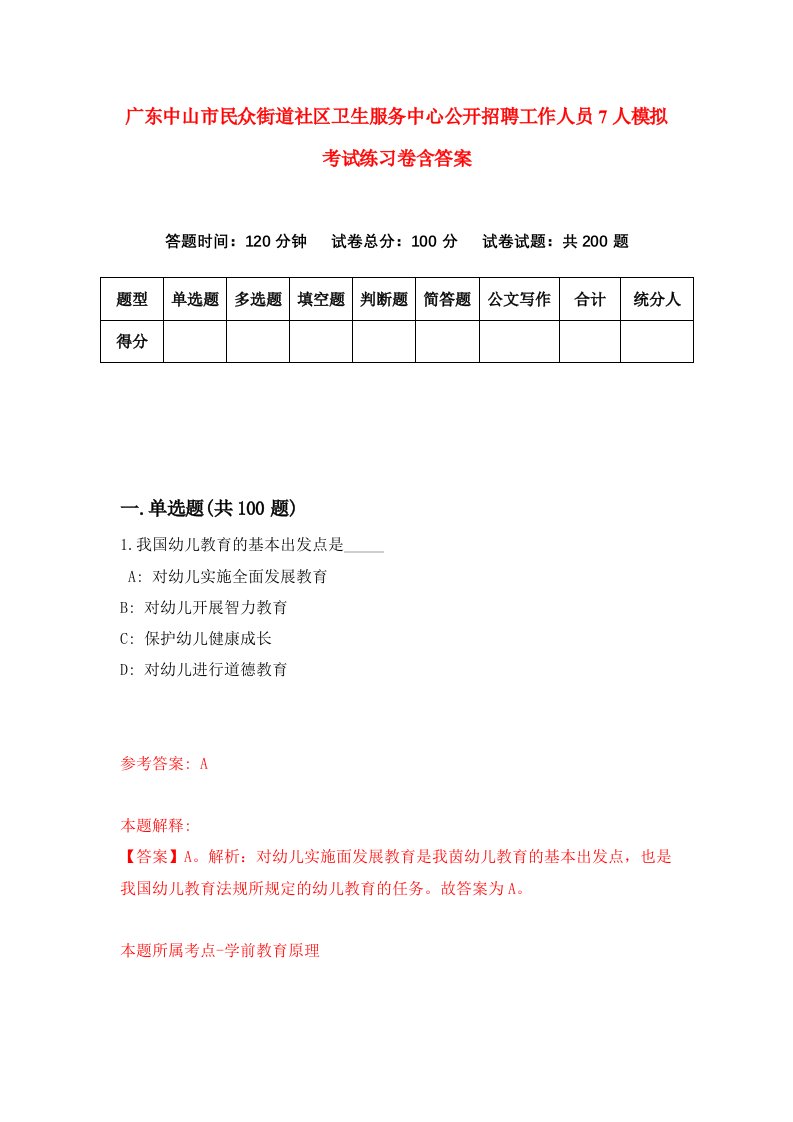 广东中山市民众街道社区卫生服务中心公开招聘工作人员7人模拟考试练习卷含答案

答题时间：120分钟　试卷总分：100分　试卷试题：共200题

| 题型 | 单选题 | 多选题 | 填空题 | 判断题 | 简答题 | 公文写作 | 合计 | 统分人 |
|---|---|---|---|---|---|---|---|---|
| 得分 | | | | | | | | |

一.单选题(共100题)

1.我国幼儿教育的基本出发点是_____

A: 对幼儿实施全面发展教育

B: 对幼儿开展智力教育

C: 保护幼儿健康成长

D: 对幼儿进行道德教育

参考答案: A

本题解释:

【答案】A。解析：对幼儿实施面发展教育是我茵幼儿教育的基本出发点，也是我国幼儿教育法规所规定的幼儿教育的任务。故答案为A。

本题所属考点-学前教育原理